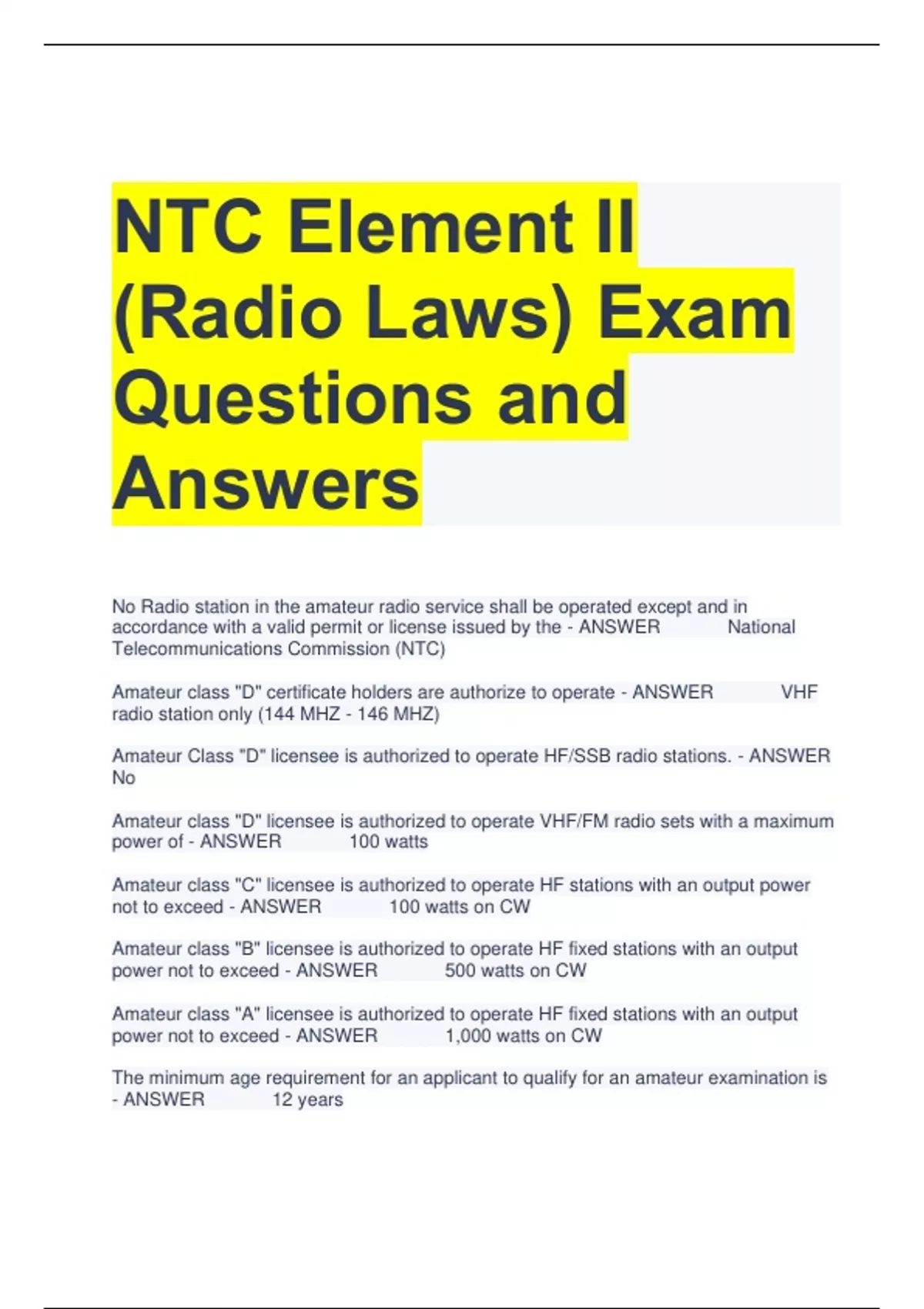 NTC Element II (Radio Laws) Exam Questions and Answers

No Radio station in the amateur radio service shall be operated except and in accordance with a valid permit or license issued by the - ANSWER National Telecommunications Commission (NTC)

Amateur class "D" certificate holders are authorize to operate - ANSWER VHF radio station only (144 MHZ - 146 MHZ)

Amateur Class "D" licensee is authorized to operate HF/SSB radio stations. - ANSWER No

Amateur class "D" licensee is authorized to operate VHF/FM radio sets with a maximum power of - ANSWER 100 watts

Amateur class "C" licensee is authorized to operate HF stations with an output power not to exceed - ANSWER 100 watts on CW

Amateur class "B" licensee is authorized to operate HF fixed stations with an output power not to exceed - ANSWER 500 watts on CW

Amateur class "A" licensee is authorized to operate HF fixed stations with an output power not to exceed - ANSWER 1,000 watts on CW

The minimum age requirement for an applicant to qualify for an amateur examination is - ANSWER 12 years